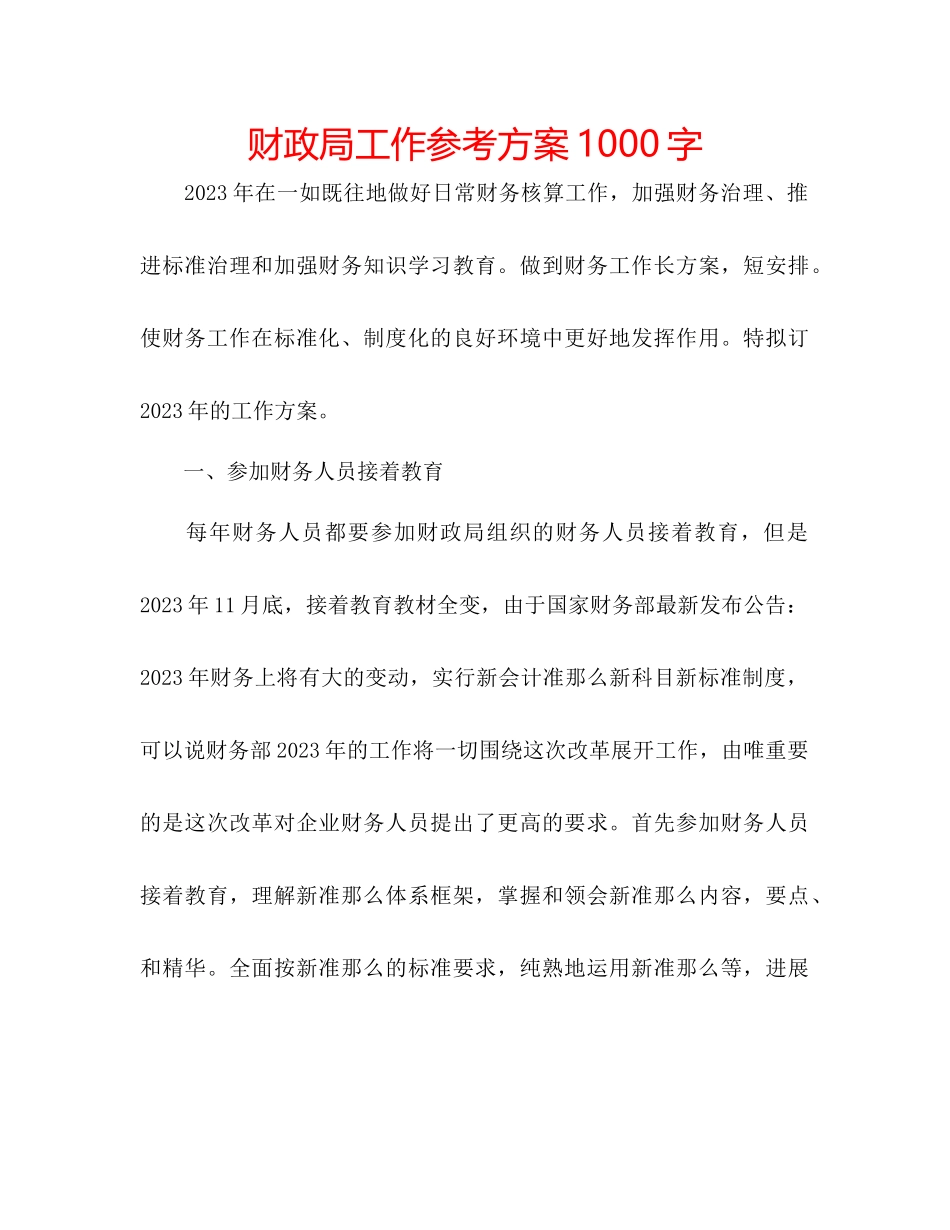 财政局工作参考方案1000字

2023年在一如既往地做好日常财务核算工作，加强财务治理、推进标准治理和加强财务知识学习教育。做到财务工作长方案，短安排。使财务工作在标准化、制度化的良好环境中更好地发挥作用。特拟订2023年的工作方案。

一、参加财务人员接着教育

每年财务人员都要参加财政局组织的财务人员接着教育，但是2023年11月底，接着教育教材全变，由于国家财务部最新发布公告：2023年财务上将有大的变动，实行新会计准那么新科目新标准制度，可以说财务部2023年的工作将一切围绕这次改革展开工作，由唯重要的是这次改革对企业财务人员提出了更高的要求。首先参加财务人员接着教育，理解新准那么体系框架，掌握和领会新准那么内容，要点、和精华。全面按新准那么的标准要求，纯熟地运用新准那么等，进展